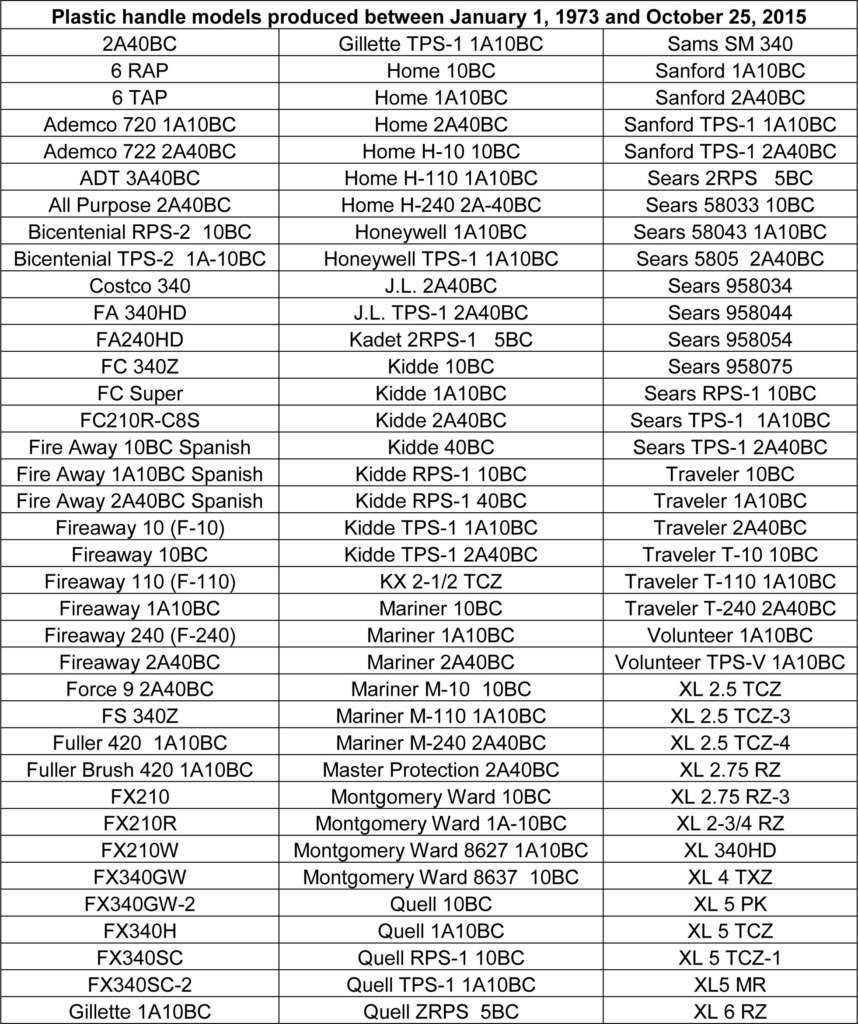 | Plastic handle models produced between January 1, 1973 and October 25, 2015 | | |
|---|---|---|
| 2A40BC | Gillette TPS-1 1A10BC | Sams SM 340 |
| 6 RAP | Home 10BC | Sanford 1A10BC |
| 6 TAP | Home 1A10BC | Sanford 2A40BC |
| Ademco 720 1A10BC | Home 2A40BC | Sanford TPS-1 1A10BC |
| Ademco 722 2A40BC | Home H-10 10BC | Sanford TPS-1 2A40BC |
| ADT 3A40BC | Home H-110 1A10BC | Sears 2RPS 5BC |
| All Purpose 2A40BC | Home H-240 2A-40BC | Sears 58033 10BC |
| Bicentenial RPS-2 10BC | Honeywell 1A10BC | Sears 58043 1A10BC |
| Bicentenial TPS-2 1A-10BC | Honeywell TPS-1 1A10BC | Sears 5805 2A40BC |
| Costco 340 | J.L. 2A40BC | Sears 958034 |
| FA 340HD | J.L. TPS-1 2A40BC | Sears 958044 |
| FA240HD | Kadet 2RPS-1 5BC | Sears 958054 |
| FC 340Z | Kidde 10BC | Sears 958075 |
| FC Super | Kidde 1A10BC | Sears RPS-1 10BC |
| FC210R-C8S | Kidde 2A40BC | Sears TPS-1 1A10BC |
| Fire Away 10BC Spanish | Kidde 40BC | Sears TPS-1 2A40BC |
| Fire Away 1A10BC Spanish | Kidde RPS-1 10BC | Traveler 10BC |
| Fire Away 2A40BC Spanish | Kidde RPS-1 40BC | Traveler 1A10BC |
| Fireaway 10 (F-10) | Kidde TPS-1 1A10BC | Traveler 2A40BC |
| Fireaway 10BC | Kidde TPS-1 2A40BC | Traveler T-10 10BC |
| Fireaway 110 (F-110) | KX 2-1/2 TCZ | Traveler T-110 1A10BC |
| Fireaway 1A10BC | Mariner 10BC | Traveler T-240 2A40BC |
| Fireaway 240 (F-240) | Mariner 1A10BC | Volunteer 1A10BC |
| Fireaway 2A40BC | Mariner 2A40BC | Volunteer TPS-V 1A10BC |
| Force 9 2A40BC | Mariner M-10 10BC | XL 2.5 TCZ |
| FS 340Z | Mariner M-110 1A10BC | XL 2.5 TCZ-3 |
| Fuller 420 1A10BC | Mariner M-240 2A40BC | XL 2.5 TCZ-4 |
| Fuller Brush 420 1A10BC | Master Protection 2A40BC | XL 2.75 RZ |
| FX210 | Montgomery Ward 10BC | XL 2.75 RZ-3 |
| FX210R | Montgomery Ward 1A-10BC | XL 2-3/4 RZ |
| FX210W | Montgomery Ward 8627 1A10BC | XL 340HD |
| FX340GW | Montgomery Ward 8637 10BC | XL 4 TXZ |
| FX340GW-2 | Quell 10BC | XL 5 PK |
| FX340H | Quell 1A10BC | XL 5 TCZ |
| FX340SC | Quell RPS-1 10BC | XL 5 TCZ-1 |
| FX340SC-2 | Quell TPS-1 1A10BC | XL5 MR |
| Gillette 1A10BC | Quell ZRPS 5BC | XL 6 RZ |